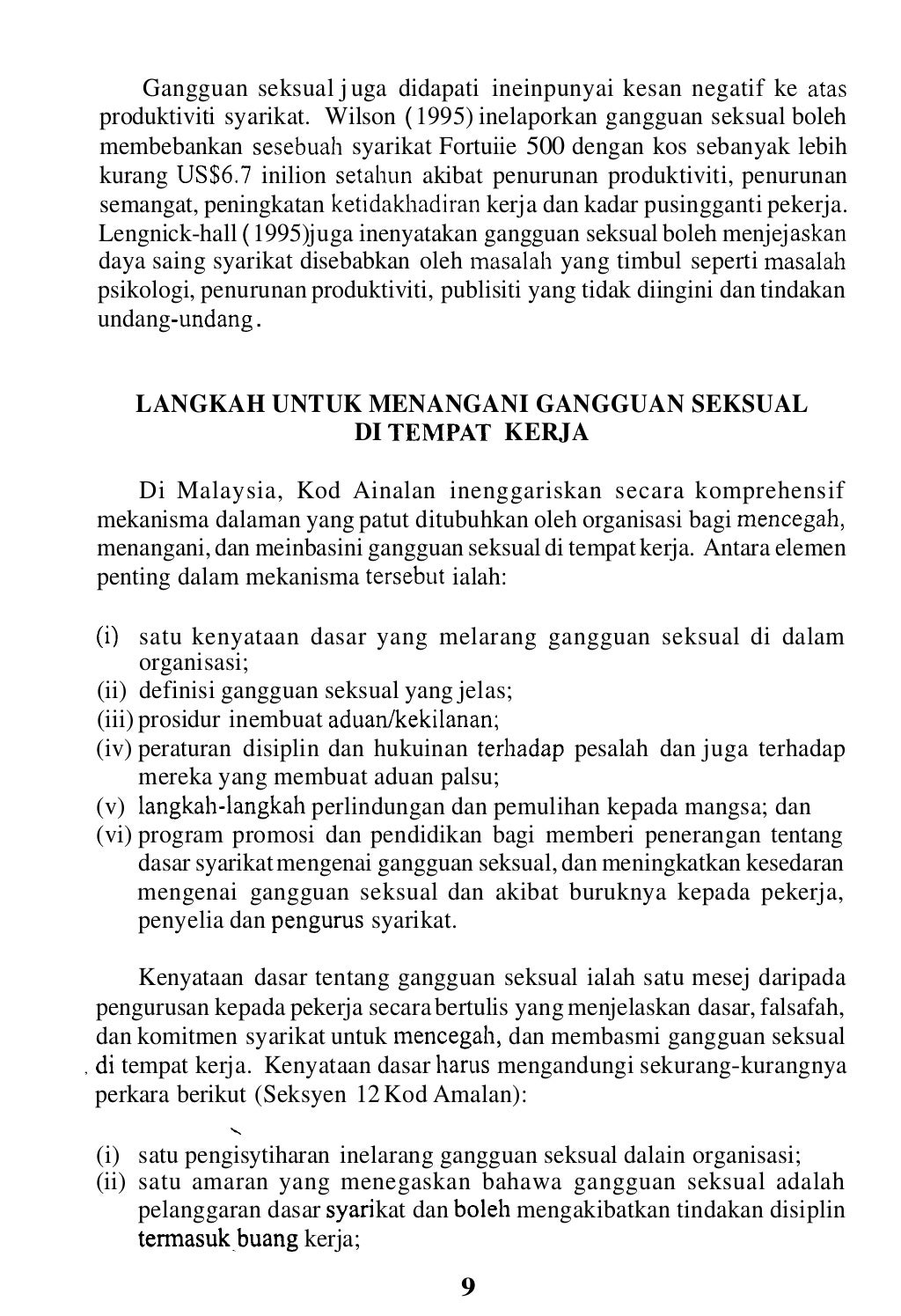 Gangguan seksual juga didapati ineinpunyai kesan negatif ke atas produktiviti syarikat. Wilson (1995) inelaporkan gangguan seksual boleh membebankan sesebuah syarikat Fortuiie 500 dengan kos sebanyak lebih kurang US$6.7 inilion setahun akibat penurunan produktiviti, penurunan semangat, peningkatan ketidakhadiran kerja dan kadar pusingganti pekerja. Lengnick-hall (1995)juga inenyatakan gangguan seksual boleh menjejaskan daya saing syarikat disebabkan oleh masalah yang timbul seperti masalah psikologi, penurunan produktiviti, publisiti yang tidak diingini dan tindakan undang-undang.

LANGKAH UNTUK MENANGANI GANGGUAN SEKSUAL DI TEMPAT KERJA

Di Malaysia, Kod Ainalan inenggariskan secara komprehensif mekanisma dalaman yang patut ditubuhkan oleh organisasi bagi mencegah, menangani, dan meinbasini gangguan seksual di tempat kerja. Antara elemen penting dalam mekanisma tersebut ialah:

(i) satu kenyataan dasar yang melarang gangguan seksual di dalam organisasi;
(ii) definisi gangguan seksual yang jelas;
(iii) prosidur inembuat aduan/kekilanan;
(iv) peraturan disiplin dan hukuinan terhadap pesalah dan juga terhadap mereka yang membuat aduan palsu;
(v) langkah-langkah perlindungan dan pemulihan kepada mangsa; dan
(vi) program promosi dan pendidikan bagi memberi penerangan tentang dasar syarikat mengenai gangguan seksual, dan meningkatkan kesedaran mengenai gangguan seksual dan akibat buruknya kepada pekerja, penyelia dan pengurus syarikat.

Kenyataan dasar tentang gangguan seksual ialah satu mesej daripada pengurusan kepada pekerja secara bertulis yang menjelaskan dasar, falsafah, dan komitmen syarikat untuk mencegah, dan membasmi gangguan seksual di tempat kerja. Kenyataan dasar harus mengandungi sekurang-kurangnya perkara berikut (Seksyen 12 Kod Amalan):

(i) satu pengisytiharan inelarang gangguan seksual dalain organisasi;
(ii) satu amaran yang menegaskan bahawa gangguan seksual adalah pelanggaran dasar syarikat dan boleh mengakibatkan tindakan disiplin termasuk buang kerja;

9